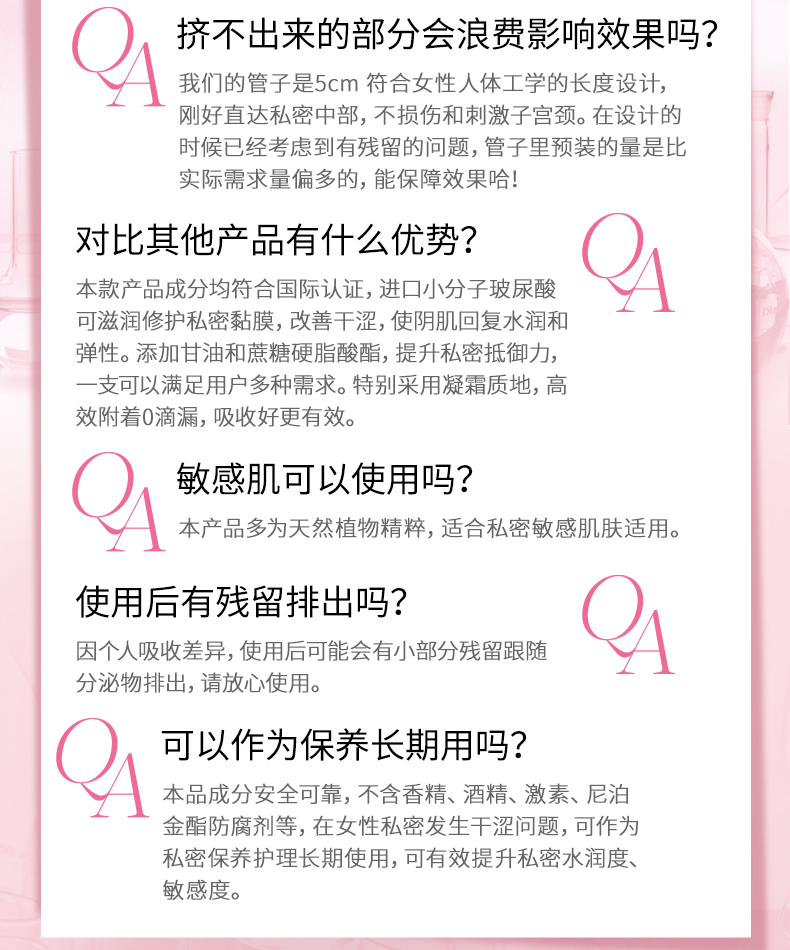 QA

挤不出来的部分会浪费影响效果吗？

我们的管子是5cm 符合女性人体工学的长度设计，刚好直达私密中部，不损伤和刺激子宫颈。在设计的时候已经考虑到有残留的问题，管子里预装的量是比实际需求量偏多的，能保障效果哈！

对比其他产品有什么优势？

QA

本款产品成分均符合国际认证，进口小分子玻尿酸可滋润修护私密黏膜，改善干涩，使阴肌回复水润和弹性。添加甘油和蔗糖硬脂酸酯，提升私密抵御力，一支可以满足用户多种需求。特别采用凝霜质地，高效附着0滴漏，吸收好更有效。

QA

敏感肌可以使用吗？

本产品多为天然植物精粹，适合私密敏感肌肤适用。

使用后有残留排出吗？

QA

因个人吸收差异，使用后可能会有小部分残留跟随分泌物排出，请放心使用。

QA

可以作为保养长期用吗？

本品成分安全可靠，不含香精、酒精、激素、尼泊金酯防腐剂等，在女性私密发生干涩问题，可作为私密保养护理长期使用，可有效提升私密水润度、敏感度。